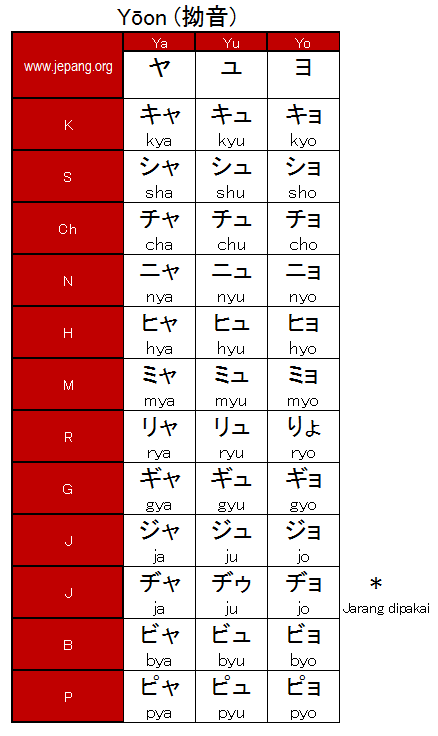 Yōon (拗音)

| www.jepang.org | Ya ヤ | Yu ユ | Yo ヨ |
|---|---|---|---|
| K | キャ kya | キュ kyu | キョ kyo |
| S | シャ sha | シュ shu | ショ sho |
| Ch | チャ cha | チュ chu | チョ cho |
| N | ニャ nya | ニュ nyu | ニョ nyo |
| H | ヒャ hya | ヒュ hyu | ヒョ hyo |
| M | ミャ mya | ミュ myu | ミョ myo |
| R | リャ rya | リュ ryu | りょ ryo |
| G | ギャ gya | ギュ gyu | ギョ gyo |
| J | ジャ ja | ジュ ju | ジョ jo |
| J | ヂャ ja | ヂゥ ju | ヂョ jo |
| B | ビャ bya | ビュ byu | ビョ byo |
| P | ピャ pya | ピュ pyu | ピョ pyo |

*
Jarang dipakai